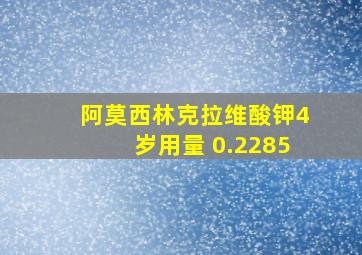 阿莫西林克拉维酸钾4岁用量 0.2285